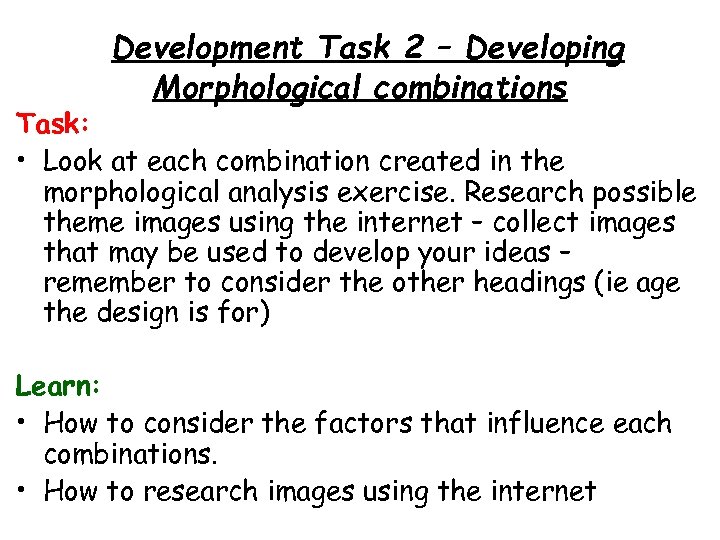 Development Task 2 – Developing Morphological combinations

Task:

• Look at each combination created in the morphological analysis exercise. Research possible theme images using the internet - collect images that may be used to develop your ideas - remember to consider the other headings (ie age the design is for)

Learn:

• How to consider the factors that influence each combinations.
• How to research images using the internet